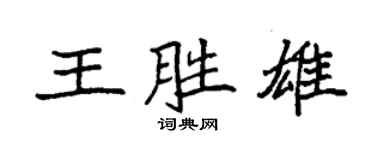 王胜雄

词典网